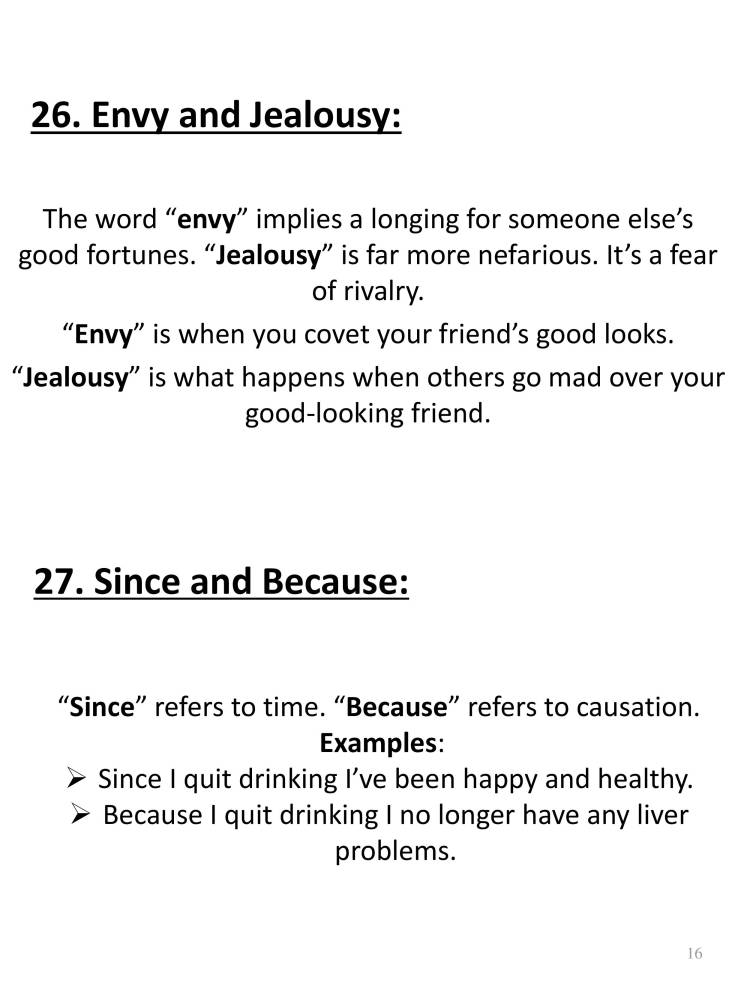 26. Envy and Jealousy:

The word “envy” implies a longing for someone else’s good fortunes. “Jealousy” is far more nefarious. It’s a fear of rivalry.

“Envy” is when you covet your friend’s good looks.

“Jealousy” is what happens when others go mad over your good-looking friend.

27. Since and Because:

“Since” refers to time. “Because” refers to causation.

Examples:

➢ Since I quit drinking I’ve been happy and healthy.

➢ Because I quit drinking I no longer have any liver problems.

16